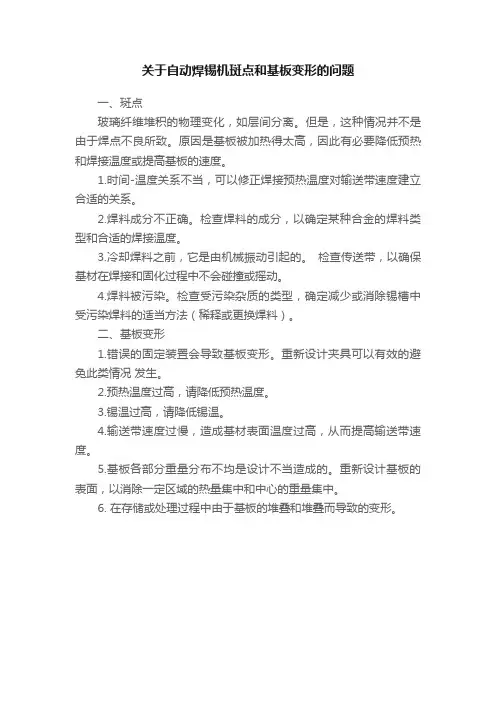 关于自动焊锡机斑点和基板变形的问题

一、斑点

玻璃纤维堆积的物理变化，如层间分离。但是，这种情况并不是由于焊点不良所致。原因是基板被加热得太高，因此有必要降低预热和焊接温度或提高基板的速度。

1.时间-温度关系不当，可以修正焊接预热温度对输送带速度建立合适的关系。

2.焊料成分不正确。检查焊料的成分，以确定某种合金的焊料类型和合适的焊接温度。

3.冷却焊料之前，它是由机械振动引起的。 检查传送带，以确保基材在焊接和固化过程中不会碰撞或摇动。

4.焊料被污染。检查受污染杂质的类型，确定减少或消除锡槽中受污染焊料的适当方法（稀释或更换焊料）。

二、基板变形

1.错误的固定装置会导致基板变形。重新设计夹具可以有效的避免此类情况 发生。

2.预热温度过高，请降低预热温度。

3.锡温过高，请降低锡温。

4.输送带速度过慢，造成基材表面温度过高，从而提高输送带速度。

5.基板各部分重量分布不均是设计不当造成的。重新设计基板的表面，以消除一定区域的热量集中和中心的重量集中。

6. 在存储或处理过程中由于基板的堆叠和堆叠而导致的变形。